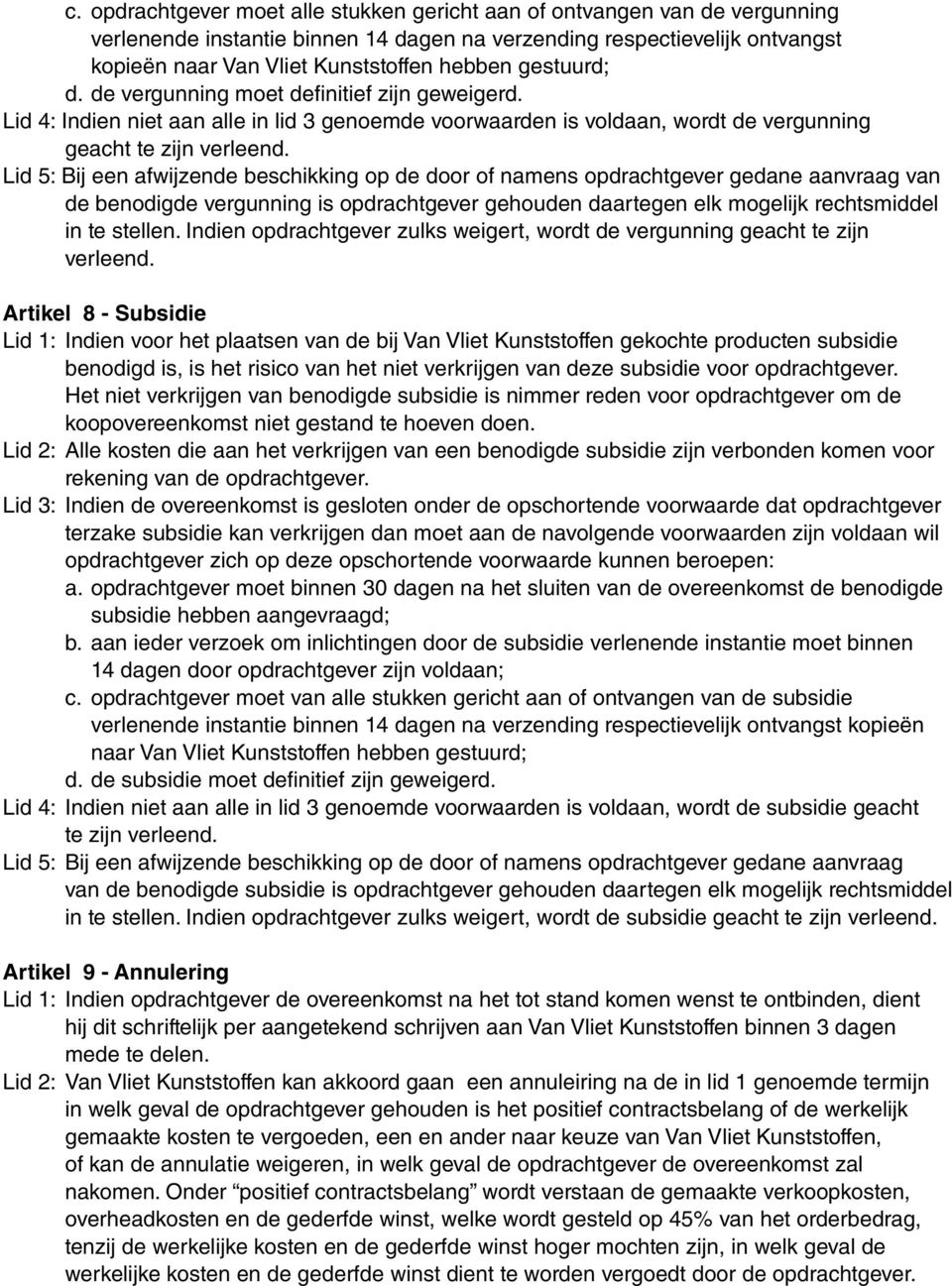 c. opdrachtgever moet alle stukken gericht aan of ontvangen van de vergunning verlenende instantie binnen 14 dagen na verzending respectievelijk ontvangst kopieën naar Van Vliet Kunststoffen hebben gestuurd;
d. de vergunning moet definitief zijn geweigerd.
Lid 4: Indien niet aan alle in lid 3 genoemde voorwaarden is voldaan, wordt de vergunning geacht te zijn verleend.
Lid 5: Bij een afwijzende beschikking op de door of namens opdrachtgever gedane aanvraag van de benodigde vergunning is opdrachtgever gehouden daartegen elk mogelijk rechtsmiddel in te stellen. Indien opdrachtgever zulks weigert, wordt de vergunning geacht te zijn verleend.

Artikel 8 - Subsidie
Lid 1: Indien voor het plaatsen van de bij Van Vliet Kunststoffen gekochte producten subsidie benodigd is, is het risico van het niet verkrijgen van deze subsidie voor opdrachtgever. Het niet verkrijgen van benodigde subsidie is nimmer reden voor opdrachtgever om de koopovereenkomst niet gestand te hoeven doen.
Lid 2: Alle kosten die aan het verkrijgen van een benodigde subsidie zijn verbonden komen voor rekening van de opdrachtgever.
Lid 3: Indien de overeenkomst is gesloten onder de opschortende voorwaarde dat opdrachtgever terzake subsidie kan verkrijgen dan moet aan de navolgende voorwaarden zijn voldaan wil opdrachtgever zich op deze opschortende voorwaarde kunnen beroepen:
a. opdrachtgever moet binnen 30 dagen na het sluiten van de overeenkomst de benodigde subsidie hebben aangevraagd;
b. aan ieder verzoek om inlichtingen door de subsidie verlenende instantie moet binnen 14 dagen door opdrachtgever zijn voldaan;
c. opdrachtgever moet van alle stukken gericht aan of ontvangen van de subsidie verlenende instantie binnen 14 dagen na verzending respectievelijk ontvangst kopieën naar Van Vliet Kunststoffen hebben gestuurd;
d. de subsidie moet definitief zijn geweigerd.
Lid 4: Indien niet aan alle in lid 3 genoemde voorwaarden is voldaan, wordt de subsidie geacht te zijn verleend.
Lid 5: Bij een afwijzende beschikking op de door of namens opdrachtgever gedane aanvraag van de benodigde subsidie is opdrachtgever gehouden daartegen elk mogelijk rechtsmiddel in te stellen. Indien opdrachtgever zulks weigert, wordt de subsidie geacht te zijn verleend.

Artikel 9 - Annulering
Lid 1: Indien opdrachtgever de overeenkomst na het tot stand komen wenst te ontbinden, dient hij dit schriftelijk per aangetekend schrijven aan Van Vliet Kunststoffen binnen 3 dagen mede te delen.
Lid 2: Van Vliet Kunststoffen kan akkoord gaan een annuleiring na de in lid 1 genoemde termijn in welk geval de opdrachtgever gehouden is het positief contractsbelang of de werkelijk gemaakte kosten te vergoeden, een en ander naar keuze van Van Vliet Kunststoffen, of kan de annulatie weigeren, in welk geval de opdrachtgever de overeenkomst zal nakomen. Onder “positief contractsbelang” wordt verstaan de gemaakte verkoopkosten, overheadkosten en de gederfde winst, welke wordt gesteld op 45% van het orderbedrag, tenzij de werkelijke kosten en de gederfde winst hoger mochten zijn, in welk geval de werkelijke kosten en de gederfde winst dient te worden vergoedt door de opdrachtgever.